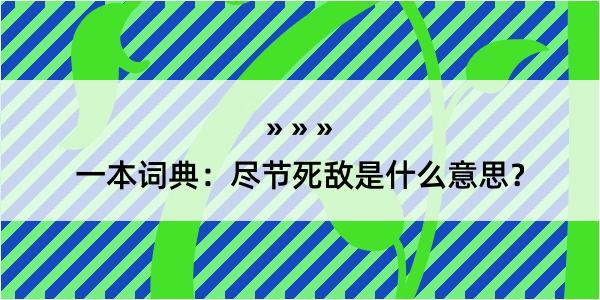 » » »

一本词典：尽节死敌是什么意思？